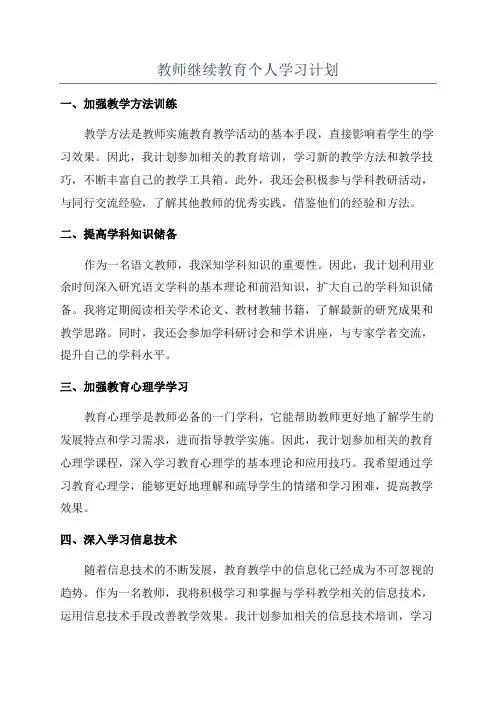 教师继续教育个人学习计划

一、加强教学方法训练

教学方法是教师实施教育教学活动的基本手段，直接影响着学生的学习效果。因此，我计划参加相关的教育培训，学习新的教学方法和教学技巧，不断丰富自己的教学工具箱。此外，我还会积极参与学科教研活动，与同行交流经验，了解其他教师的优秀实践，借鉴他们的经验和方法。

二、提高学科知识储备

作为一名语文教师，我深知学科知识的重要性。因此，我计划利用业余时间深入研究语文学科的基本理论和前沿知识，扩大自己的学科知识储备。我将定期阅读相关学术论文、教材教辅书籍，了解最新的研究成果和教学思路。同时，我还会参加学科研讨会和学术讲座，与专家学者交流，提升自己的学科水平。

三、加强教育心理学学习

教育心理学是教师必备的一门学科，它能帮助教师更好地了解学生的发展特点和学习需求，进而指导教学实施。因此，我计划参加相关的教育心理学课程，深入学习教育心理学的基本理论和应用技巧。我希望通过学习教育心理学，能够更好地理解和疏导学生的情绪和学习困难，提高教学效果。

四、深入学习信息技术

随着信息技术的不断发展，教育教学中的信息化已经成为不可忽视的趋势。作为一名教师，我将积极学习和掌握与学科教学相关的信息技术，运用信息技术手段改善教学效果。我计划参加相关的信息技术培训，学习